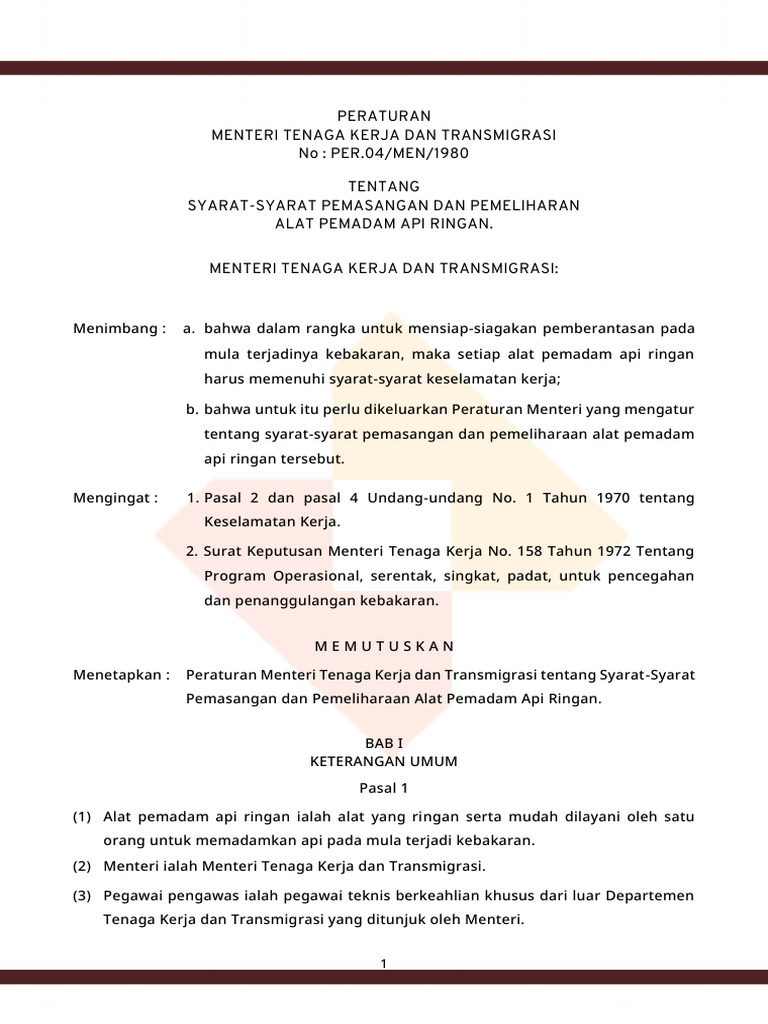 PERATURAN
MENTERI TENAGA KERJA DAN TRANSMIGRASI
No : PER.04/MEN/1980

TENTANG
SYARAT-SYARAT PEMASANGAN DAN PEMELIHARAN
ALAT PEMADAM API RINGAN.

MENTERI TENAGA KERJA DAN TRANSMIGRASI:

Menimbang : a. bahwa dalam rangka untuk mensiap-siagakan pemberantasan pada mula terjadinya kebakaran, maka setiap alat pemadam api ringan harus memenuhi syarat-syarat keselamatan kerja;

b. bahwa untuk itu perlu dikeluarkan Peraturan Menteri yang mengatur tentang syarat-syarat pemasangan dan pemeliharaan alat pemadam api ringan tersebut.

Mengingat : 1. Pasal 2 dan pasal 4 Undang-undang No. 1 Tahun 1970 tentang Keselamatan Kerja.

2. Surat Keputusan Menteri Tenaga Kerja No. 158 Tahun 1972 Tentang Program Operasional, serentak, singkat, padat, untuk pencegahan dan penanggulangan kebakaran.

M E M U T U S K A N

Menetapkan : Peraturan Menteri Tenaga Kerja dan Transmigrasi tentang Syarat-Syarat Pemasangan dan Pemeliharaan Alat Pemadam Api Ringan.

BAB I
KETERANGAN UMUM
Pasal 1

(1) Alat pemadam api ringan ialah alat yang ringan serta mudah dilayani oleh satu orang untuk memadamkan api pada mula terjadi kebakaran.

(2) Menteri ialah Menteri Tenaga Kerja dan Transmigrasi.

(3) Pegawai pengawas ialah pegawai teknis berkeahlian khusus dari luar Departemen Tenaga Kerja dan Transmigrasi yang ditunjuk oleh Menteri.

1